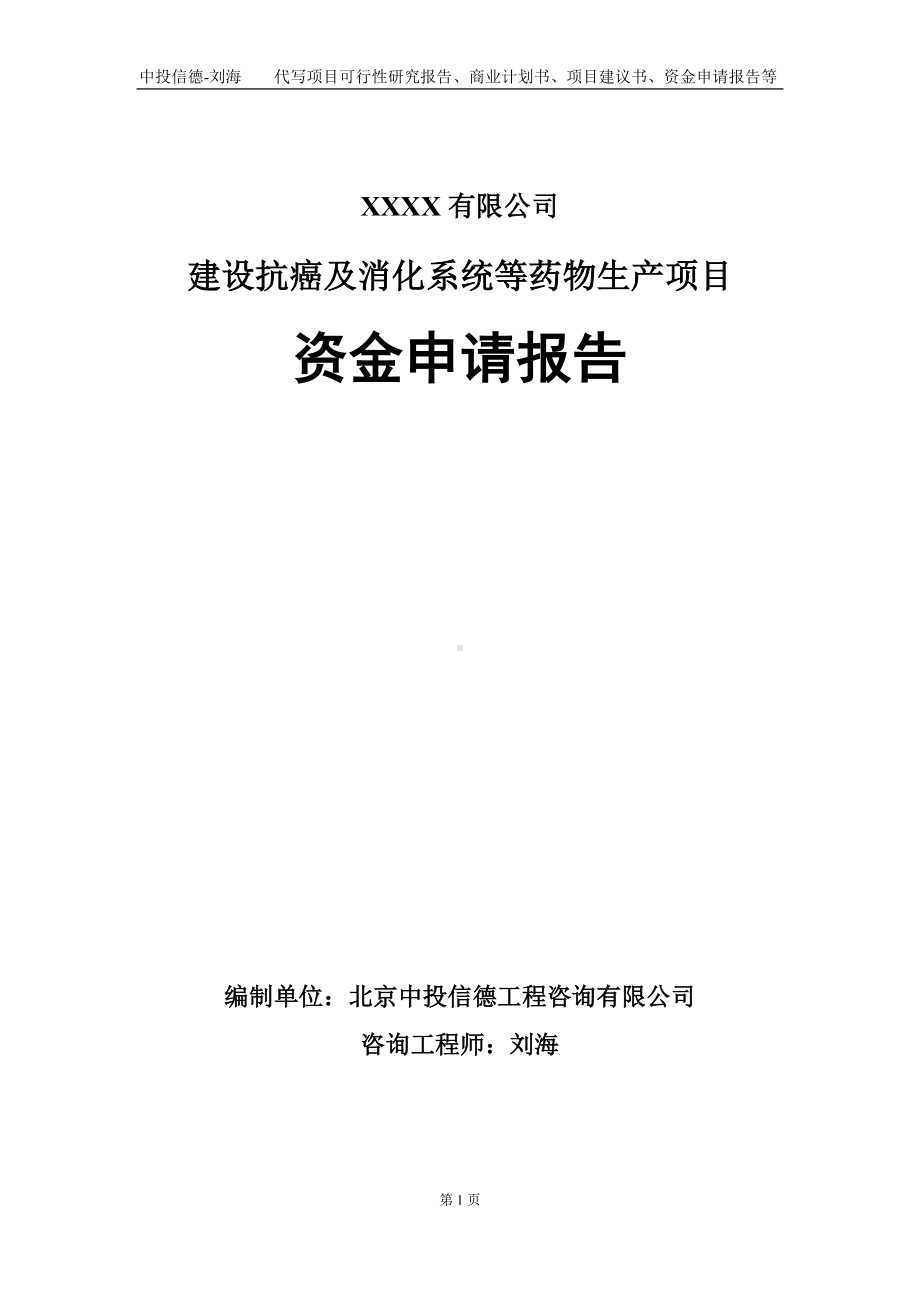 中投信德-刘海　　代写项目可行性研究报告、商业计划书、项目建议书、资金申请报告等

XXXX 有限公司

建设抗癌及消化系统等药物生产项目

资金申请报告

编制单位：北京中投信德工程咨询有限公司

咨询工程师：刘海

第 1 页